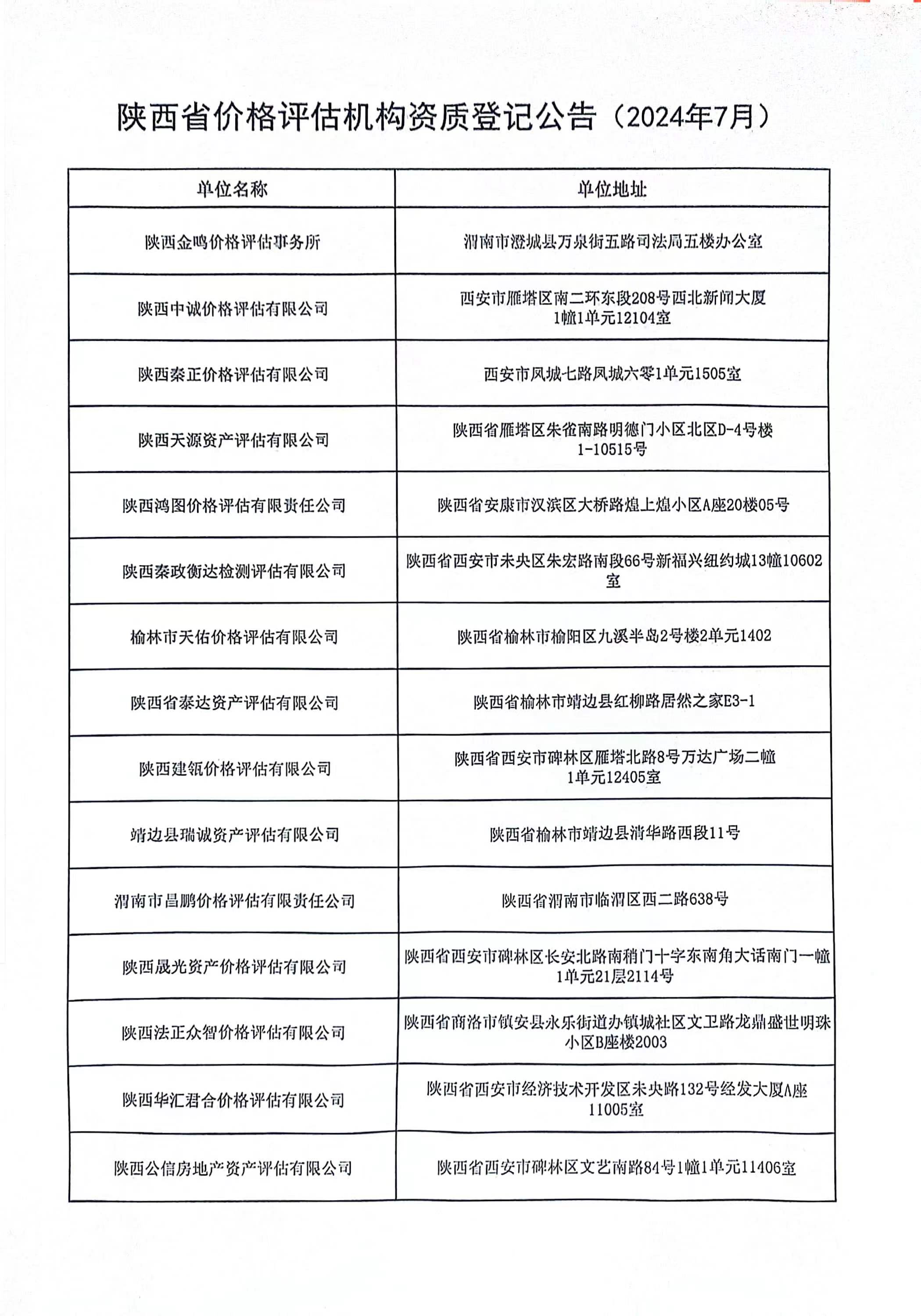 陕西省价格评估机构资质登记公告（2024年7月）

| 单位名称 | 单位地址 |
|---|---|
| 陕西金鸣价格评估事务所 | 渭南市澄城县万泉街五路司法局五楼办公室 |
| 陕西中诚价格评估有限公司 | 西安市雁塔区南二环东段208号西北新闻大厦1幢1单元12104室 |
| 陕西秦正价格评估有限公司 | 西安市凤城七路凤城六零1单元1505室 |
| 陕西天源资产评估有限公司 | 陕西省雁塔区朱雀南路明德门小区北区D-4号楼1-10515号 |
| 陕西鸿图价格评估有限责任公司 | 陕西省安康市汉滨区大桥路煌上煌小区A座20楼05号 |
| 陕西秦政衡达检测评估有限公司 | 陕西省西安市未央区朱宏路南段66号新福兴纽约城13幢10602室 |
| 榆林市天佑价格评估有限公司 | 陕西省榆林市榆阳区九溪半岛2号楼2单元1402 |
| 陕西省泰达资产评估有限公司 | 陕西省榆林市靖边县红柳路居然之家E3-1 |
| 陕西建瓴价格评估有限公司 | 陕西省西安市碑林区雁塔北路8号万达广场二幢1单元12405室 |
| 靖边县瑞诚资产评估有限公司 | 陕西省榆林市靖边县清华路西段11号 |
| 渭南市昌鹏价格评估有限责任公司 | 陕西省渭南市临渭区西二路638号 |
| 陕西晟光资产价格评估有限公司 | 陕西省西安市碑林区长安北路南稍门十字东南角大话南门一幢1单元21层2114号 |
| 陕西法正众智价格评估有限公司 | 陕西省商洛市镇安县永乐街道办镇城社区文卫路龙鼎盛世明珠小区B座楼2003 |
| 陕西华汇君合价格评估有限公司 | 陕西省西安市经济技术开发区未央路132号经发大厦A座11005室 |
| 陕西公信房地产资产评估有限公司 | 陕西省西安市碑林区文艺南路84号1幢1单元11406室 |